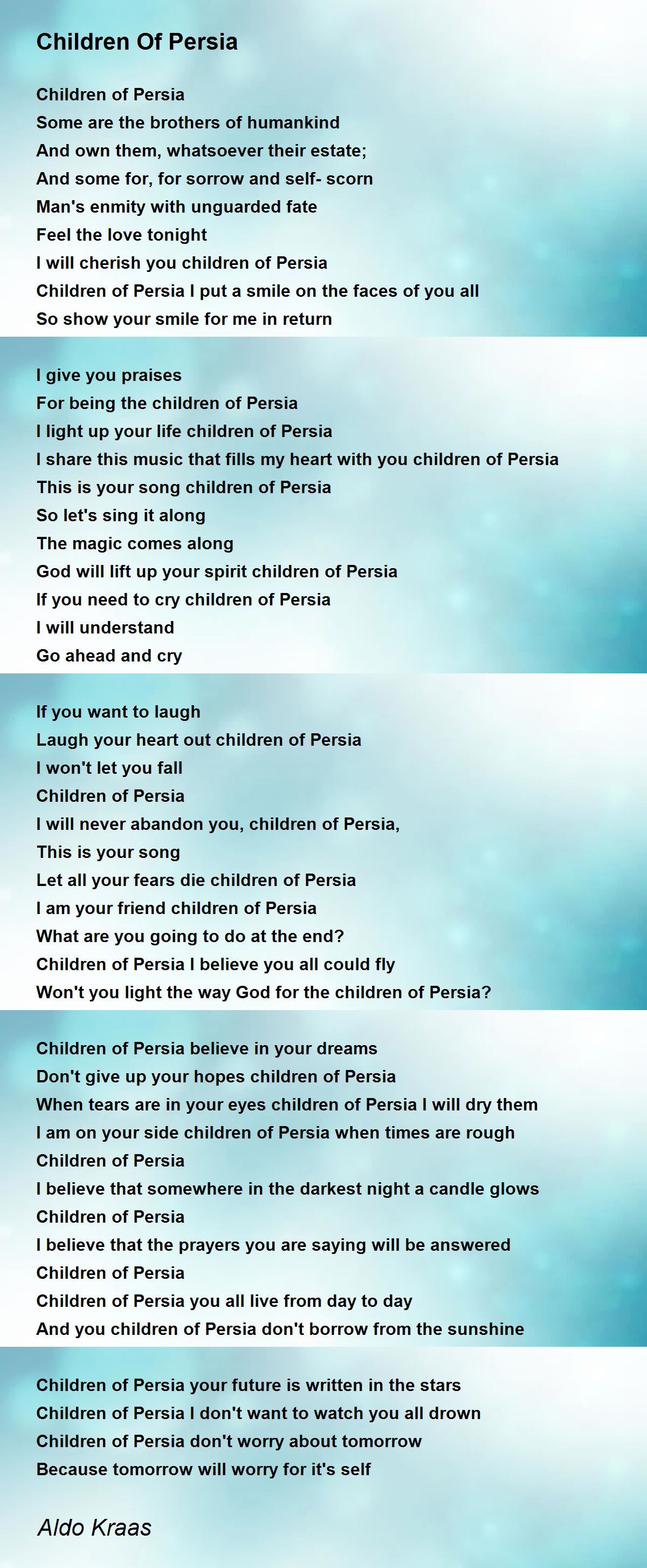 Children Of Persia

Children of Persia
Some are the brothers of humankind
And own them, whatsoever their estate;
And some for, for sorrow and self- scorn
Man's enmity with unguarded fate
Feel the love tonight
I will cherish you children of Persia
Children of Persia I put a smile on the faces of you all
So show your smile for me in return

I give you praises
For being the children of Persia
I light up your life children of Persia
I share this music that fills my heart with you children of Persia
This is your song children of Persia
So let's sing it along
The magic comes along
God will lift up your spirit children of Persia
If you need to cry children of Persia
I will understand
Go ahead and cry

If you want to laugh
Laugh your heart out children of Persia
I won't let you fall
Children of Persia
I will never abandon you, children of Persia,
This is your song
Let all your fears die children of Persia
I am your friend children of Persia
What are you going to do at the end?
Children of Persia I believe you all could fly
Won't you light the way God for the children of Persia?

Children of Persia believe in your dreams
Don't give up your hopes children of Persia
When tears are in your eyes children of Persia I will dry them
I am on your side children of Persia when times are rough
Children of Persia
I believe that somewhere in the darkest night a candle glows
Children of Persia
I believe that the prayers you are saying will be answered
Children of Persia
Children of Persia you all live from day to day
And you children of Persia don't borrow from the sunshine

Children of Persia your future is written in the stars
Children of Persia I don't want to watch you all drown
Children of Persia don't worry about tomorrow
Because tomorrow will worry for it's self

Aldo Kraas